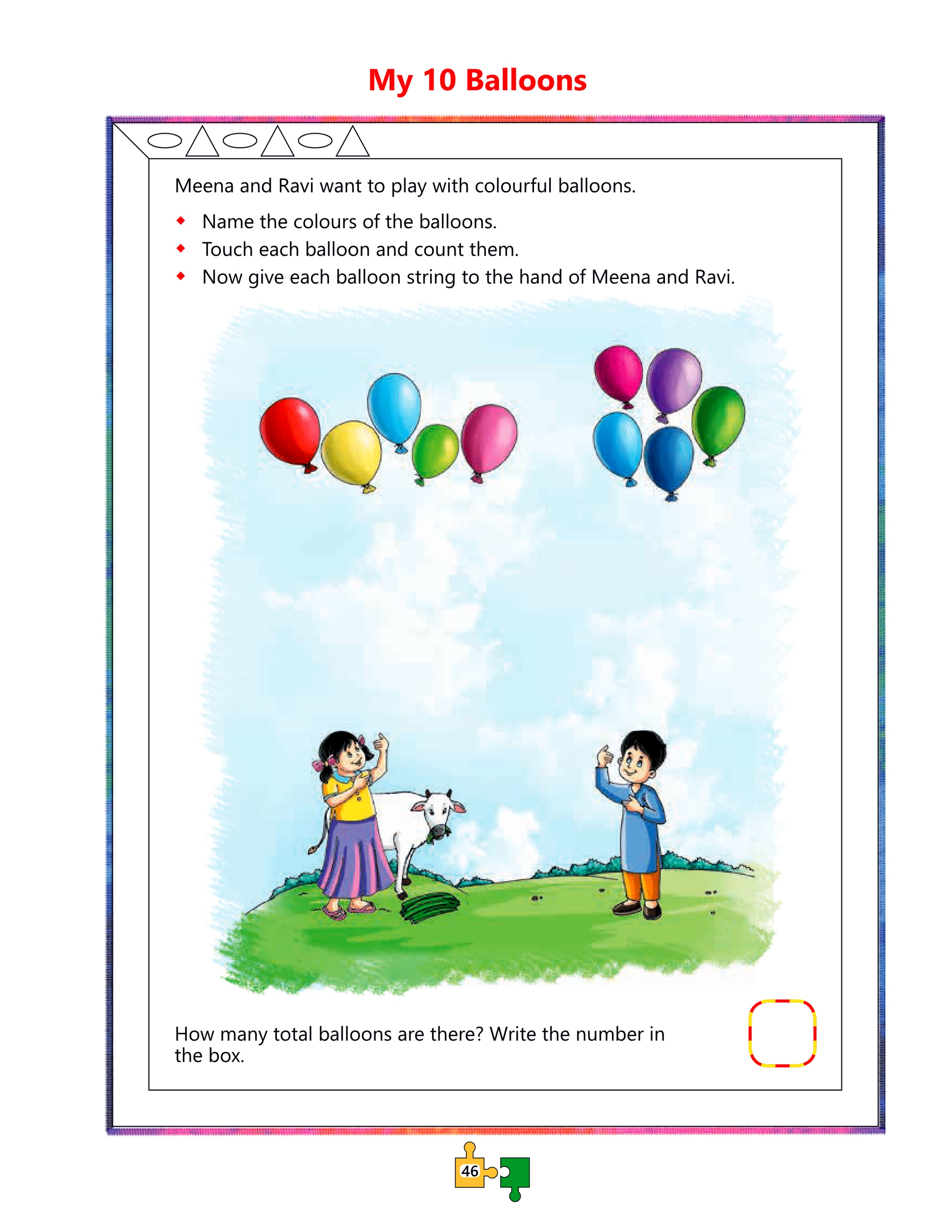 My 10 Balloons

Meena and Ravi want to play with colourful balloons.

• Name the colours of the balloons.
• Touch each balloon and count them.
• Now give each balloon string to the hand of Meena and Ravi.

How many total balloons are there? Write the number in the box.

46